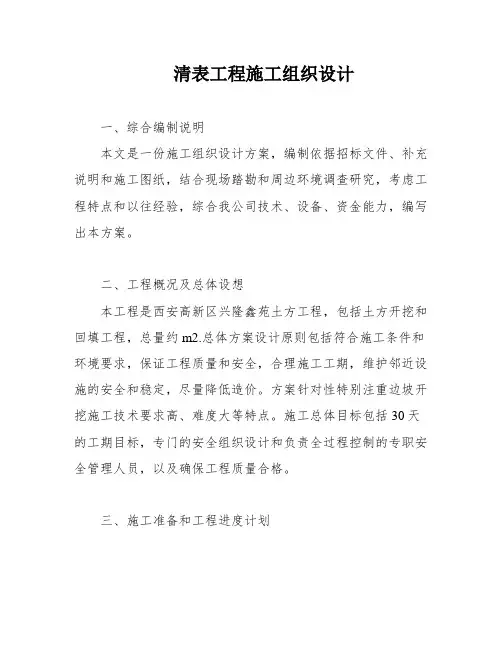 清表工程施工组织设计

一、综合编制说明

本文是一份施工组织设计方案，编制依据招标文件、补充说明和施工图纸，结合现场踏勘和周边环境调查研究，考虑工程特点和以往经验，综合我公司技术、设备、资金能力，编写出本方案。

二、工程概况及总体设想

本工程是西安高新区兴隆鑫苑土方工程，包括土方开挖和回填工程，总量约m2.总体方案设计原则包括符合施工条件和环境要求，保证工程质量和安全，合理施工工期，维护邻近设施的安全和稳定，尽量降低造价。方案针对性特别注重边坡开挖施工技术要求高、难度大等特点。施工总体目标包括30天的工期目标，专门的安全组织设计和负责全过程控制的专职安全管理人员，以及确保工程质量合格。

三、施工准备和工程进度计划